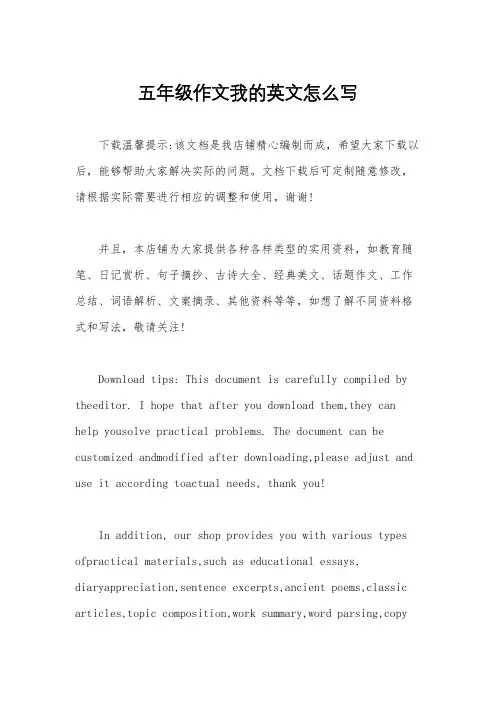 五年级作文我的英文怎么写

下载温馨提示:该文档是我店铺精心编制而成，希望大家下载以后，能够帮助大家解决实际的问题。文档下载后可定制随意修改，请根据实际需要进行相应的调整和使用，谢谢!

并且，本店铺为大家提供各种各样类型的实用资料，如教育随笔、日记赏析、句子摘抄、古诗大全、经典美文、话题作文、工作总结、词语解析、文案摘录、其他资料等等，如想了解不同资料格式和写法，敬请关注!

Download tips: This document is carefully compiled by theeditor. I hope that after you download them,they can help yousolve practical problems. The document can be customized andmodified after downloading,please adjust and use it according toactual needs, thank you!

In addition, our shop provides you with various types ofpractical materials,such as educational essays, diaryappreciation,sentence excerpts,ancient poems,classic articles,topic composition,work summary,word parsing,copy